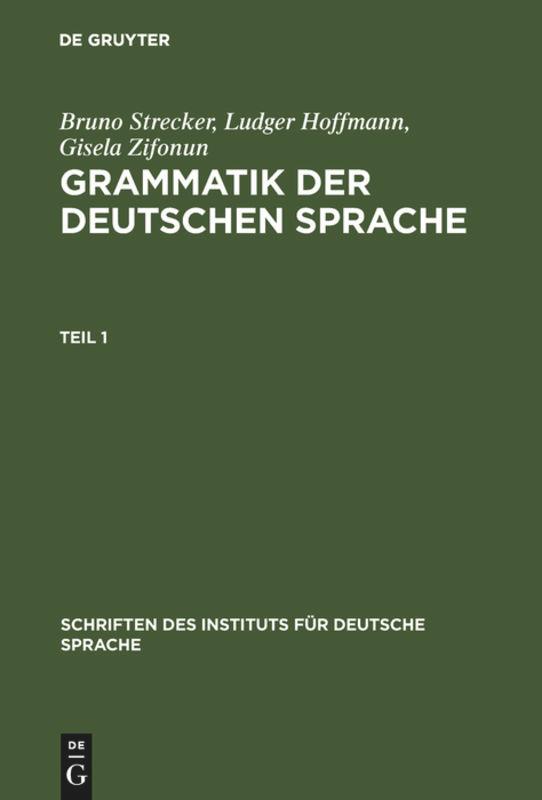 DE GRUYTER

Bruno Strecker, Ludger Hoffmann, Gisela Zifonun

GRAMMATIK DER DEUTSCHEN SPRACHE

TEIL 1

SCHRIFTEN DES INSTITUTS FÜR DEUTSCHE SPRACHE

DE G